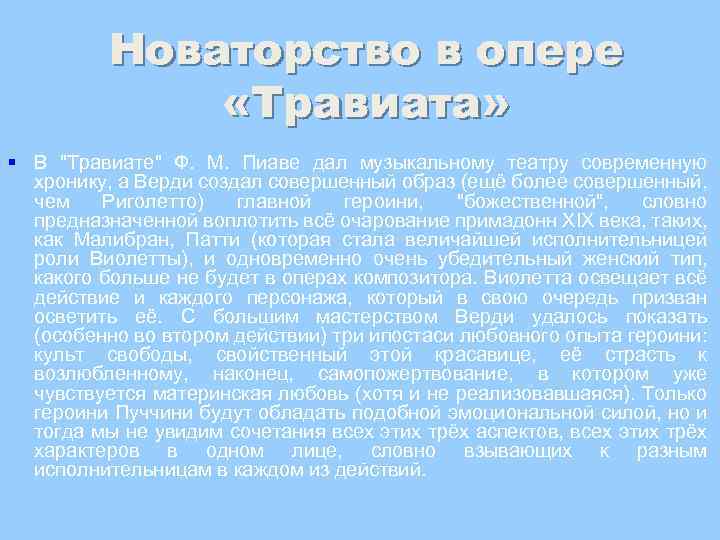 Новаторство в опере «Травиата»

В "Травиате" Ф. М. Пиаве дал музыкальному театру современную хронику, а Верди создал совершенный образ (ещё более совершенный, чем Риголетто) главной героини, "божественной", словно предназначенной воплотить всё очарование примадонн XIX века, таких, как Малибран, Патти (которая стала величайшей исполнительницей роли Виолетты), и одновременно очень убедительный женский тип, какого больше не будет в операх композитора. Виолетта освещает всё действие и каждого персонажа, который в свою очередь призван осветить её. С большим мастерством Верди удалось показать (особенно во втором действии) три ипостаси любовного опыта героини: культ свободы, свойственный этой красавице, её страсть к возлюбленному, наконец, самопожертвование, в котором уже чувствуется материнская любовь (хотя и не реализовавшаяся). Только героини Пуччини будут обладать подобной эмоциональной силой, но и тогда мы не увидим сочетания всех этих трёх аспектов, всех этих трёх характеров в одном лице, словно взывающих к разным исполнительницам в каждом из действий.